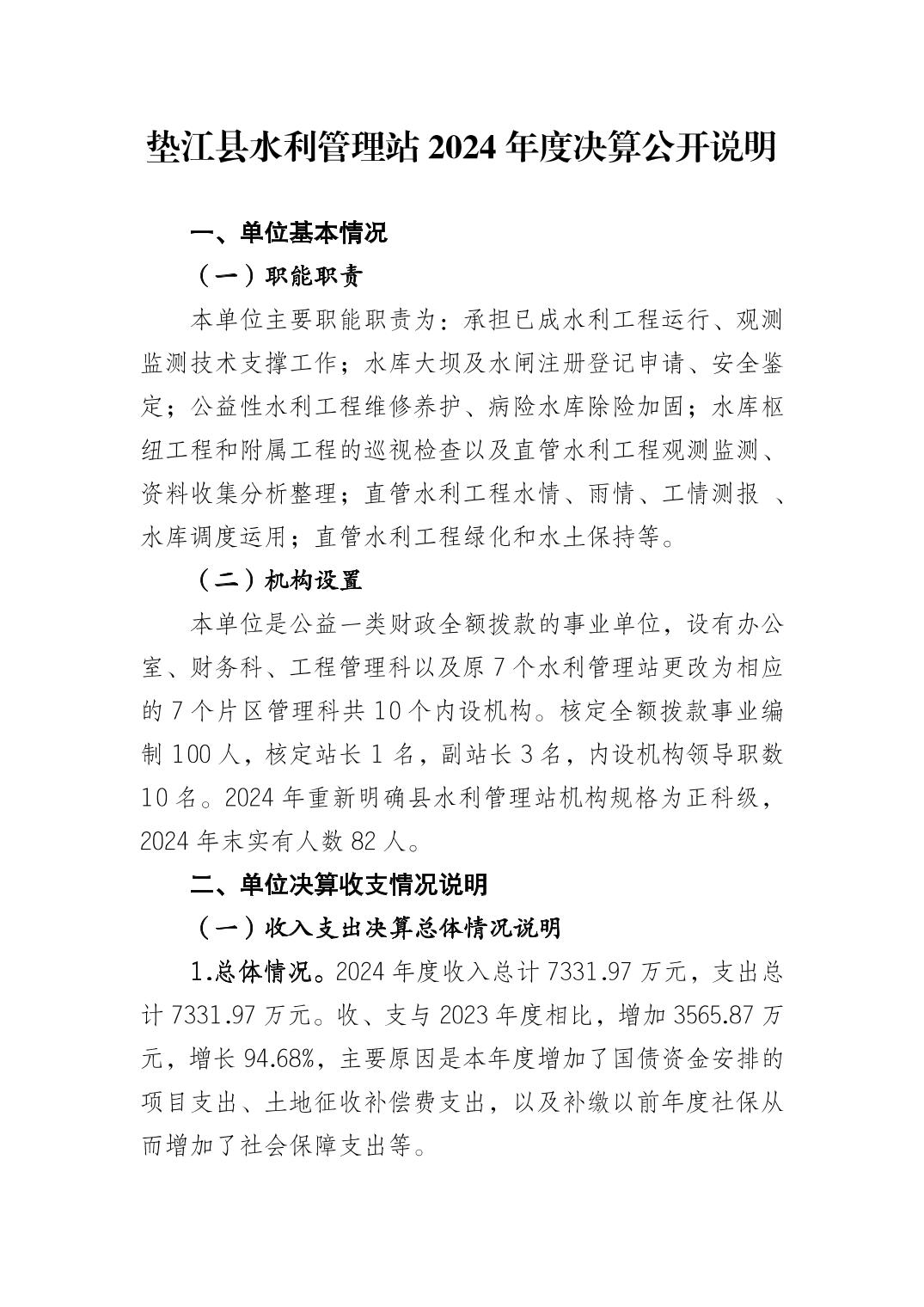 垫江县水利管理站 2024 年度决算公开说明

一、单位基本情况

（一）职能职责

本单位主要职能职责为：承担已成水利工程运行、观测监测技术支撑工作；水库大坝及水闸注册登记申请、安全鉴定；公益性水利工程维修养护、病险水库除险加固；水库枢纽工程和附属工程的巡视检查以及直管水利工程观测监测、资料收集分析整理；直管水利工程水情、雨情、工情测报 、水库调度运用；直管水利工程绿化和水土保持等。

（二）机构设置

本单位是公益一类财政全额拨款的事业单位，设有办公室、财务科、工程管理科以及原 7 个水利管理站更改为相应的 7 个片区管理科共 10 个内设机构。核定全额拨款事业编制 100 人，核定站长 1 名，副站长 3 名，内设机构领导职数 10 名。2024 年重新明确县水利管理站机构规格为正科级，2024 年末实有人数 82 人。

二、单位决算收支情况说明

（一）收入支出决算总体情况说明

1.总体情况。2024 年度收入总计 7331.97 万元，支出总计 7331.97 万元。收、支与 2023 年度相比，增加 3565.87 万元，增长 94.68%，主要原因是本年度增加了国债资金安排的项目支出、土地征收补偿费支出，以及补缴以前年度社保从而增加了社会保障支出等。